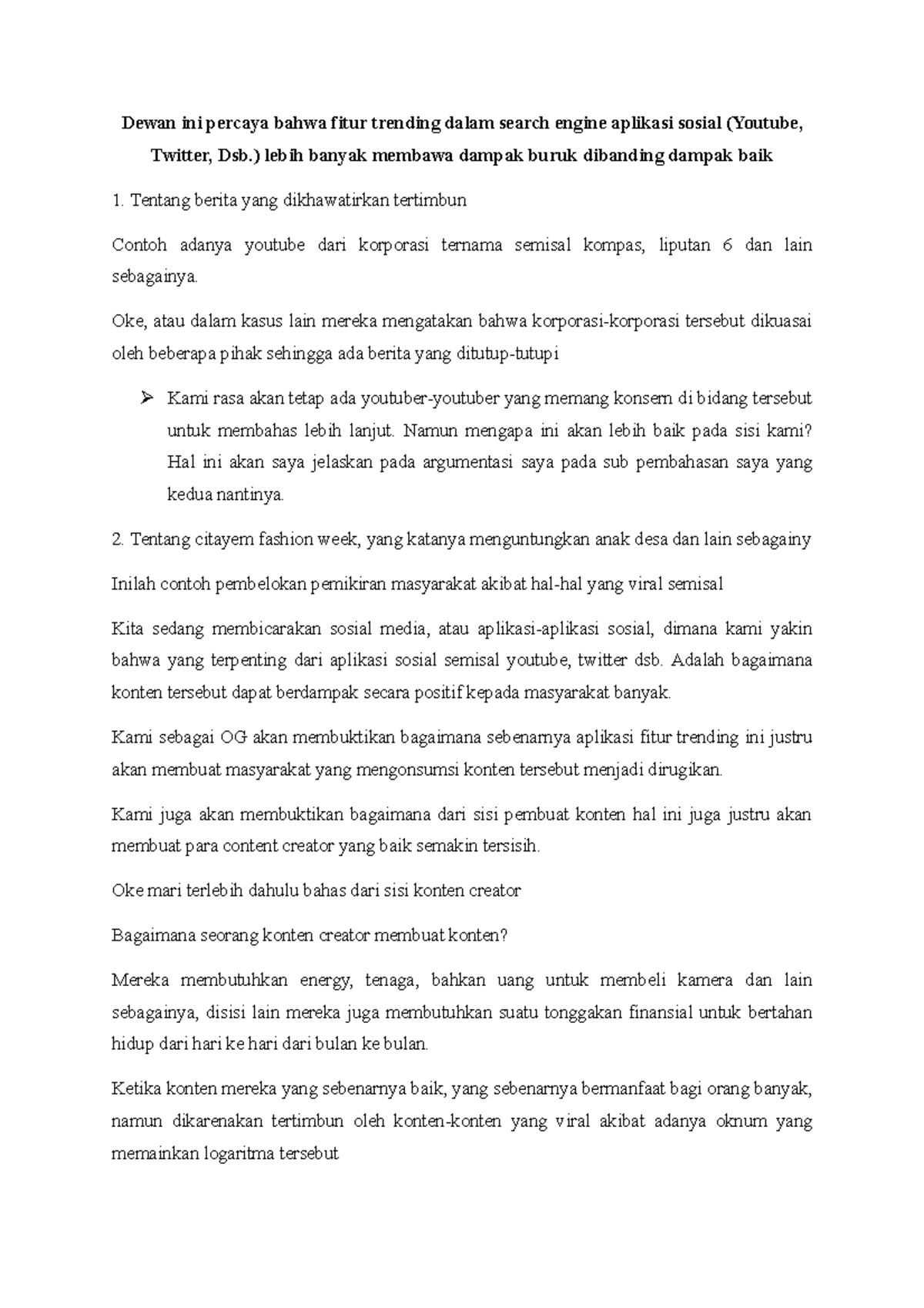 Dewan ini percaya bahwa fitur trending dalam search engine aplikasi sosial (Youtube, Twitter, Dsb.) lebih banyak membawa dampak buruk dibanding dampak baik

1. Tentang berita yang dikhawatirkan tertimbun

Contoh adanya youtube dari korporasi ternama semisal kompas, liputan 6 dan lain sebagainya.

Oke, atau dalam kasus lain mereka mengatakan bahwa korporasi-korporasi tersebut dikuasai oleh beberapa pihak sehingga ada berita yang ditutup-tutupi

➢ Kami rasa akan tetap ada youtuber-youtuber yang memang konsern di bidang tersebut untuk membahas lebih lanjut. Namun mengapa ini akan lebih baik pada sisi kami? Hal ini akan saya jelaskan pada argumentasi saya pada sub pembahasan saya yang kedua nantinya.

2. Tentang citayem fashion week, yang katanya menguntungkan anak desa dan lain sebagainy

Inilah contoh pembelokan pemikiran masyarakat akibat hal-hal yang viral semisal

Kita sedang membicarakan sosial media, atau aplikasi-aplikasi sosial, dimana kami yakin bahwa yang terpenting dari aplikasi sosial semisal youtube, twitter dsb. Adalah bagaimana konten tersebut dapat berdampak secara positif kepada masyarakat banyak.

Kami sebagai OG akan membuktikan bagaimana sebenarnya aplikasi fitur trending ini justru akan membuat masyarakat yang mengonsumsi konten tersebut menjadi dirugikan.

Kami juga akan membuktikan bagaimana dari sisi pembuat konten hal ini juga justru akan membuat para content creator yang baik semakin tersisih.

Oke mari terlebih dahulu bahas dari sisi konten creator

Bagaimana seorang konten creator membuat konten?

Mereka membutuhkan energy, tenaga, bahkan uang untuk membeli kamera dan lain sebagainya, disisi lain mereka juga membutuhkan suatu tonggakan finansial untuk bertahan hidup dari hari ke hari dari bulan ke bulan.

Ketika konten mereka yang sebenarnya baik, yang sebenarnya bermanfaat bagi orang banyak, namun dikarenakan tertimbun oleh konten-konten yang viral akibat adanya oknum yang memainkan logaritma tersebut